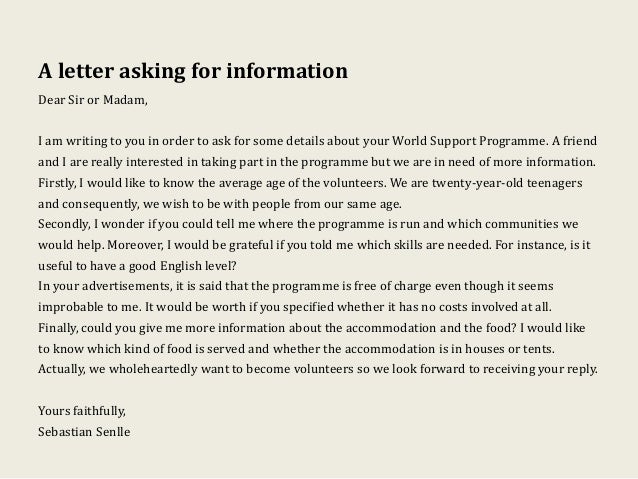 A letter asking for information

Dear Sir or Madam,

I am writing to you in order to ask for some details about your World Support Programme. A friend and I are really interested in taking part in the programme but we are in need of more information.
Firstly, I would like to know the average age of the volunteers. We are twenty-year-old teenagers and consequently, we wish to be with people from our same age.
Secondly, I wonder if you could tell me where the programme is run and which communities we would help. Moreover, I would be grateful if you told me which skills are needed. For instance, is it useful to have a good English level?
In your advertisements, it is said that the programme is free of charge even though it seems improbable to me. It would be worth if you specified whether it has no costs involved at all.
Finally, could you give me more information about the accommodation and the food? I would like to know which kind of food is served and whether the accommodation is in houses or tents.
Actually, we wholeheartedly want to become volunteers so we look forward to receiving your reply.

Yours faithfully,
Sebastian Senlle